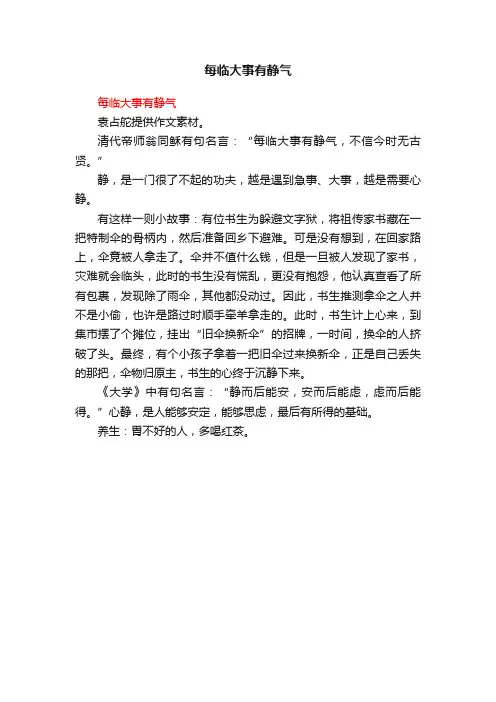 每临大事有静气

每临大事有静气

袁占舵提供作文素材。

清代帝师翁同龢有句名言：“每临大事有静气，不信今时无古贤。”

静，是一门很了不起的功夫，越是遇到急事、大事，越是需要心静。

有这样一则小故事：有位书生为躲避文字狱，将祖传家书藏在一把特制伞的骨柄内，然后准备回乡下避难。可是没有想到，在回家路上，伞竟被人拿走了。伞并不值什么钱，但是一旦被人发现了家书，灾难就会临头，此时的书生没有慌乱，更没有抱怨，他认真查看了所有包裹，发现除了雨伞，其他都没动过。因此，书生推测拿伞之人并不是小偷，也许是路过时顺手牵羊拿走的。此时，书生计上心来，到集市摆了个摊位，挂出“旧伞换新伞”的招牌，一时间，换伞的人挤破了头。最终，有个小孩子拿着一把旧伞过来换新伞，正是自己丢失的那把，伞物归原主，书生的心终于沉静下来。

《大学》中有句名言：“静而后能安，安而后能虑，虑而后能得。”心静，是人能够安定，能够思虑，最后有所得的基础。

养生：胃不好的人，多喝红茶。